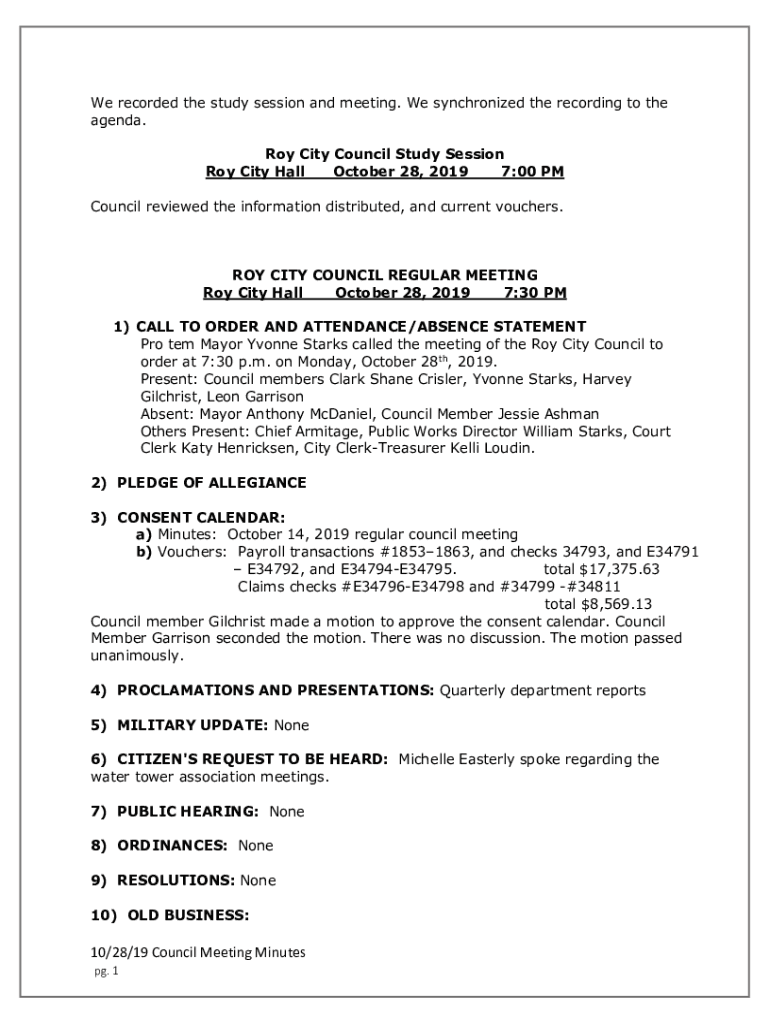 We recorded the study session and meeting. We synchronized the recording to the agenda.

Roy City Council Study Session
Roy City Hall October 28, 2019 7:00 PM

Council reviewed the information distributed, and current vouchers.

ROY CITY COUNCIL REGULAR MEETING
Roy City Hall October 28, 2019 7:30 PM

1) CALL TO ORDER AND ATTENDANCE/ABSENCE STATEMENT
Pro tem Mayor Yvonne Starks called the meeting of the Roy City Council to order at 7:30 p.m. on Monday, October 28$^{th}$, 2019.
Present: Council members Clark Shane Crisler, Yvonne Starks, Harvey Gilchrist, Leon Garrison
Absent: Mayor Anthony McDaniel, Council Member Jessie Ashman
Others Present: Chief Armitage, Public Works Director William Starks, Court Clerk Katy Henricksen, City Clerk-Treasurer Kelli Loudin.

2) PLEDGE OF ALLEGIANCE

3) CONSENT CALENDAR:
a) Minutes: October 14, 2019 regular council meeting
b) Vouchers: Payroll transactions #1853–1863, and checks 34793, and E34791 – E34792, and E34794-E34795. total $17,375.63
Claims checks #E34796-E34798 and #34799 -#34811
total $8,569.13
Council member Gilchrist made a motion to approve the consent calendar. Council Member Garrison seconded the motion. There was no discussion. The motion passed unanimously.

4) PROCLAMATIONS AND PRESENTATIONS: Quarterly department reports

5) MILITARY UPDATE: None

6) CITIZEN'S REQUEST TO BE HEARD: Michelle Easterly spoke regarding the water tower association meetings.

7) PUBLIC HEARING: None

8) ORDINANCES: None

9) RESOLUTIONS: None

10) OLD BUSINESS:

10/28/19 Council Meeting Minutes
pg. 1